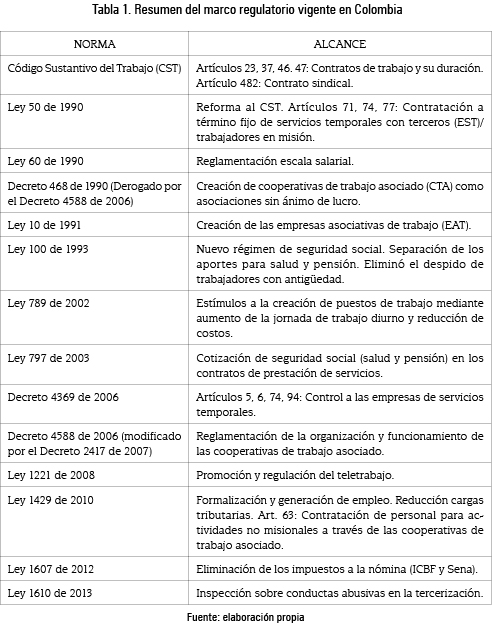 Tabla 1. Resumen del marco regulatorio vigente en Colombia

| NORMA | ALCANCE |
|---|---|
| Código Sustantivo del Trabajo (CST) | Artículos 23, 37, 46. 47: Contratos de trabajo y su duración. Artículo 482: Contrato sindical. |
| Ley 50 de 1990 | Reforma al CST. Artículos 71, 74, 77: Contratación a término fijo de servicios temporales con terceros (EST)/ trabajadores en misión. |
| Ley 60 de 1990 | Reglamentación escala salarial. |
| Decreto 468 de 1990 (Derogado por el Decreto 4588 de 2006) | Creación de cooperativas de trabajo asociado (CTA) como asociaciones sin ánimo de lucro. |
| Ley 10 de 1991 | Creación de las empresas asociativas de trabajo (EAT). |
| Ley 100 de 1993 | Nuevo régimen de seguridad social. Separación de los aportes para salud y pensión. Eliminó el despido de trabajadores con antigüedad. |
| Ley 789 de 2002 | Estímulos a la creación de puestos de trabajo mediante aumento de la jornada de trabajo diurno y reducción de costos. |
| Ley 797 de 2003 | Cotización de seguridad social (salud y pensión) en los contratos de prestación de servicios. |
| Decreto 4369 de 2006 | Artículos 5, 6, 74, 94: Control a las empresas de servicios temporales. |
| Decreto 4588 de 2006 (modificado por el Decreto 2417 de 2007) | Reglamentación de la organización y funcionamiento de las cooperativas de trabajo asociado. |
| Ley 1221 de 2008 | Promoción y regulación del teletrabajo. |
| Ley 1429 de 2010 | Formalización y generación de empleo. Reducción cargas tributarias. Art. 63: Contratación de personal para actividades no misionales a través de las cooperativas de trabajo asociado. |
| Ley 1607 de 2012 | Eliminación de los impuestos a la nómina (ICBF y Sena). |
| Ley 1610 de 2013 | Inspección sobre conductas abusivas en la tercerización. |

Fuente: elaboración propia